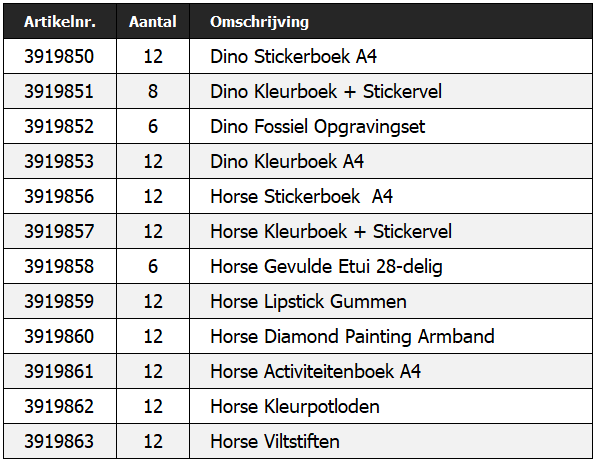 | Artikelnr. | Aantal | Omschrijving |
|---|---|---|
| 3919850 | 12 | Dino Stickerboek A4 |
| 3919851 | 8 | Dino Kleurboek + Stickervel |
| 3919852 | 6 | Dino Fossiel Opgravingset |
| 3919853 | 12 | Dino Kleurboek A4 |
| 3919856 | 12 | Horse Stickerboek A4 |
| 3919857 | 12 | Horse Kleurboek + Stickervel |
| 3919858 | 6 | Horse Gevulde Etui 28-delig |
| 3919859 | 12 | Horse Lipstick Gummen |
| 3919860 | 12 | Horse Diamond Painting Armband |
| 3919861 | 12 | Horse Activiteitenboek A4 |
| 3919862 | 12 | Horse Kleurpotloden |
| 3919863 | 12 | Horse Viltstiften |